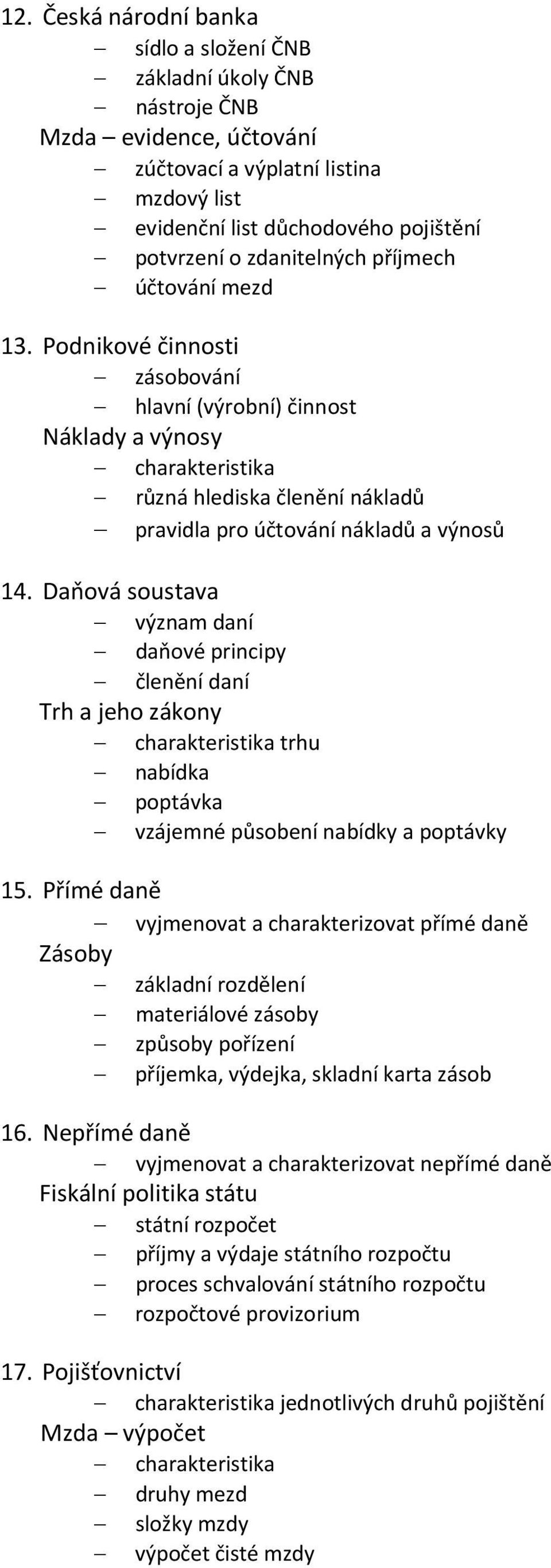 12. Česká národní banka
– sídlo a složení ČNB
– základní úkoly ČNB
– nástroje ČNB
Mzda – evidence, účtování
– zúčtovací a výplatní listina
– mzdový list
– evidenční list důchodového pojištění
– potvrzení o zdanitelných příjmech
– účtování mezd

13. Podnikové činnosti
– zásobování
– hlavní (výrobní) činnost
Náklady a výnosy
– charakteristika
– různá hlediska členění nákladů
– pravidla pro účtování nákladů a výnosů

14. Daňová soustava
– význam daní
– daňové principy
– členění daní
Trh a jeho zákony
– charakteristika trhu
– nabídka
– poptávka
– vzájemné působení nabídky a poptávky

15. Přímé daně
– vyjmenovat a charakterizovat přímé daně
Zásoby
– základní rozdělení
– materiálové zásoby
– způsoby pořízení
– příjemka, výdejka, skladní karta zásob

16. Nepřímé daně
– vyjmenovat a charakterizovat nepřímé daně
Fiskální politika státu
– státní rozpočet
– příjmy a výdaje státního rozpočtu
– proces schvalování státního rozpočtu
– rozpočtové provizorium

17. Pojišťovnictví
– charakteristika jednotlivých druhů pojištění
Mzda – výpočet
– charakteristika
– druhy mezd
– složky mzdy
– výpočet čisté mzdy